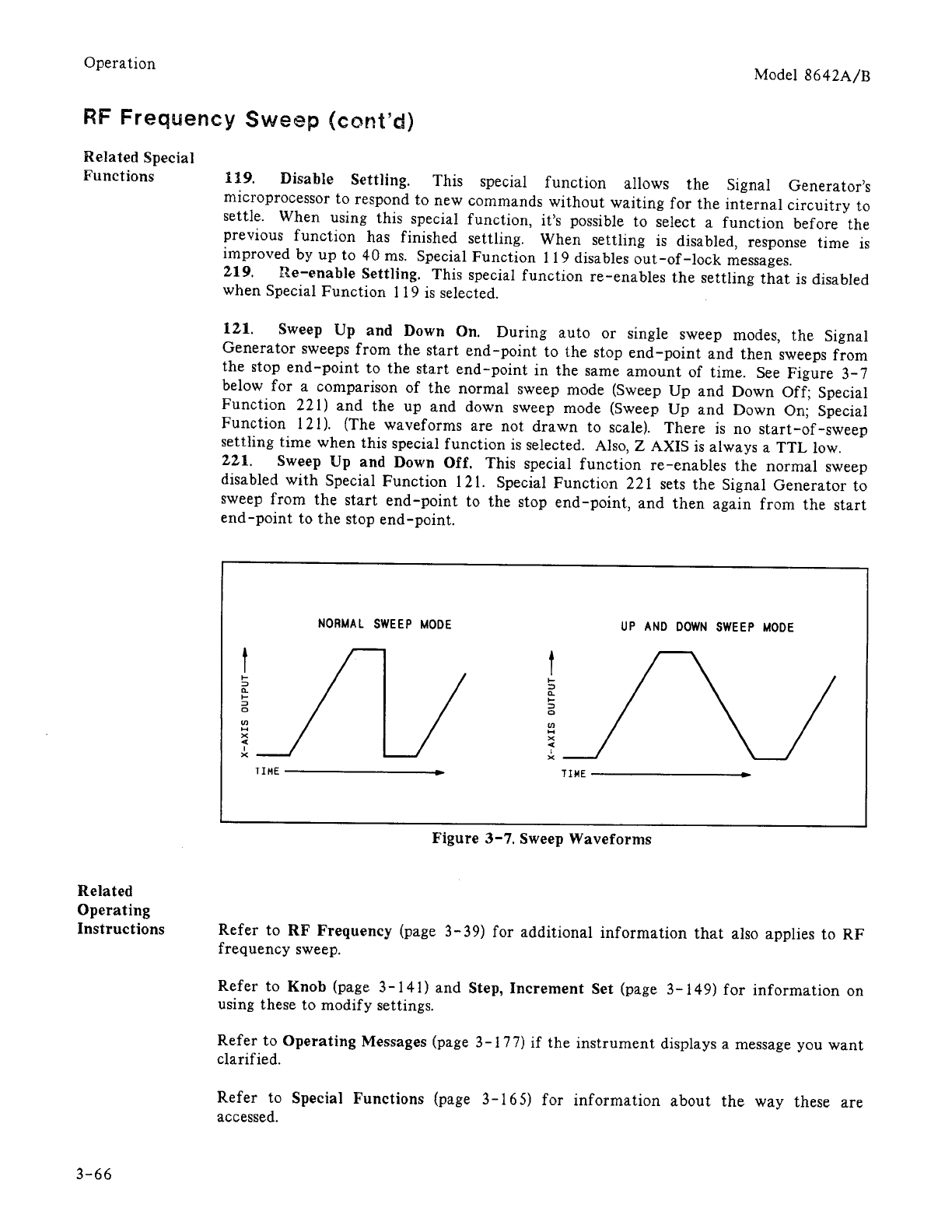 Operation

Model 8642A/B

RF Frequency Sweep (cont'd)

Related Special Functions

119. Disable Settling. This special function allows the Signal Generator's microprocessor to respond to new commands without waiting for the internal circuitry to settle. When using this special function, it's possible to select a function before the previous function has finished settling. When settling is disabled, response time is improved by up to 40 ms. Special Function 119 disables out-of-lock messages.
219. Re-enable Settling. This special function re-enables the settling that is disabled when Special Function 119 is selected.

121. Sweep Up and Down On. During auto or single sweep modes, the Signal Generator sweeps from the start end-point to the stop end-point and then sweeps from the stop end-point to the start end-point in the same amount of time. See Figure 3-7 below for a comparison of the normal sweep mode (Sweep Up and Down Off; Special Function 221) and the up and down sweep mode (Sweep Up and Down On; Special Function 121). (The waveforms are not drawn to scale). There is no start-of-sweep settling time when this special function is selected. Also, Z AXIS is always a TTL low.
221. Sweep Up and Down Off. This special function re-enables the normal sweep disabled with Special Function 121. Special Function 221 sets the Signal Generator to sweep from the start end-point to the stop end-point, and then again from the start end-point to the stop end-point.

NORMAL SWEEP MODE

X-AXIS OUTPUT

TIME

UP AND DOWN SWEEP MODE

X-AXIS OUTPUT

TIME

Figure 3-7. Sweep Waveforms

Related Operating Instructions

Refer to RF Frequency (page 3-39) for additional information that also applies to RF frequency sweep.

Refer to Knob (page 3-141) and Step, Increment Set (page 3-149) for information on using these to modify settings.

Refer to Operating Messages (page 3-177) if the instrument displays a message you want clarified.

Refer to Special Functions (page 3-165) for information about the way these are accessed.

3-66